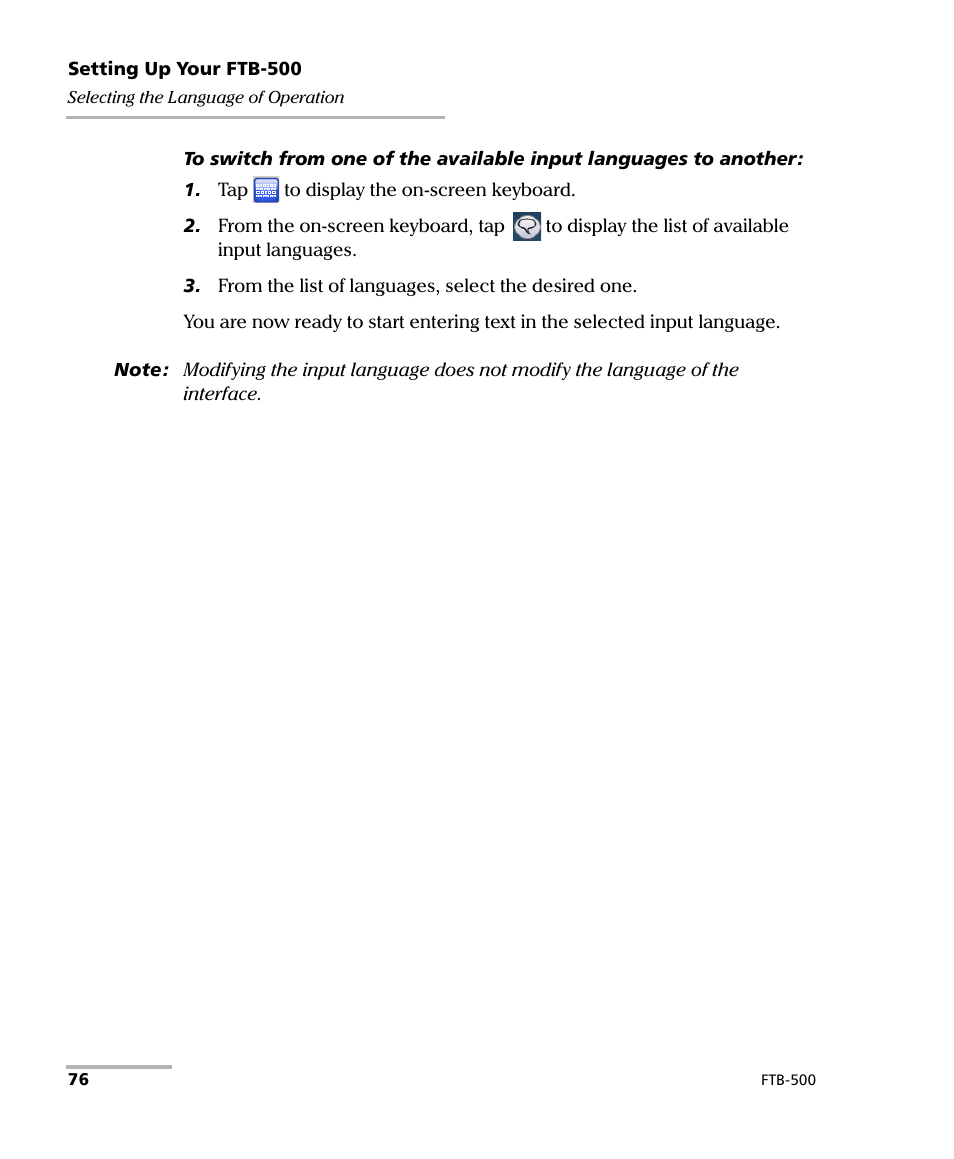 Setting Up Your FTB-500
Selecting the Language of Operation

To switch from one of the available input languages to another:

1. Tap to display the on-screen keyboard.

2. From the on-screen keyboard, tap to display the list of available input languages.

3. From the list of languages, select the desired one.

You are now ready to start entering text in the selected input language.

Note: Modifying the input language does not modify the language of the interface.

76

FTB-500